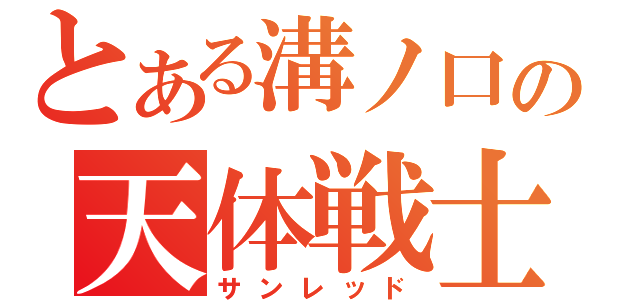 とある溝ノ口の
天体戦士
サンレッド